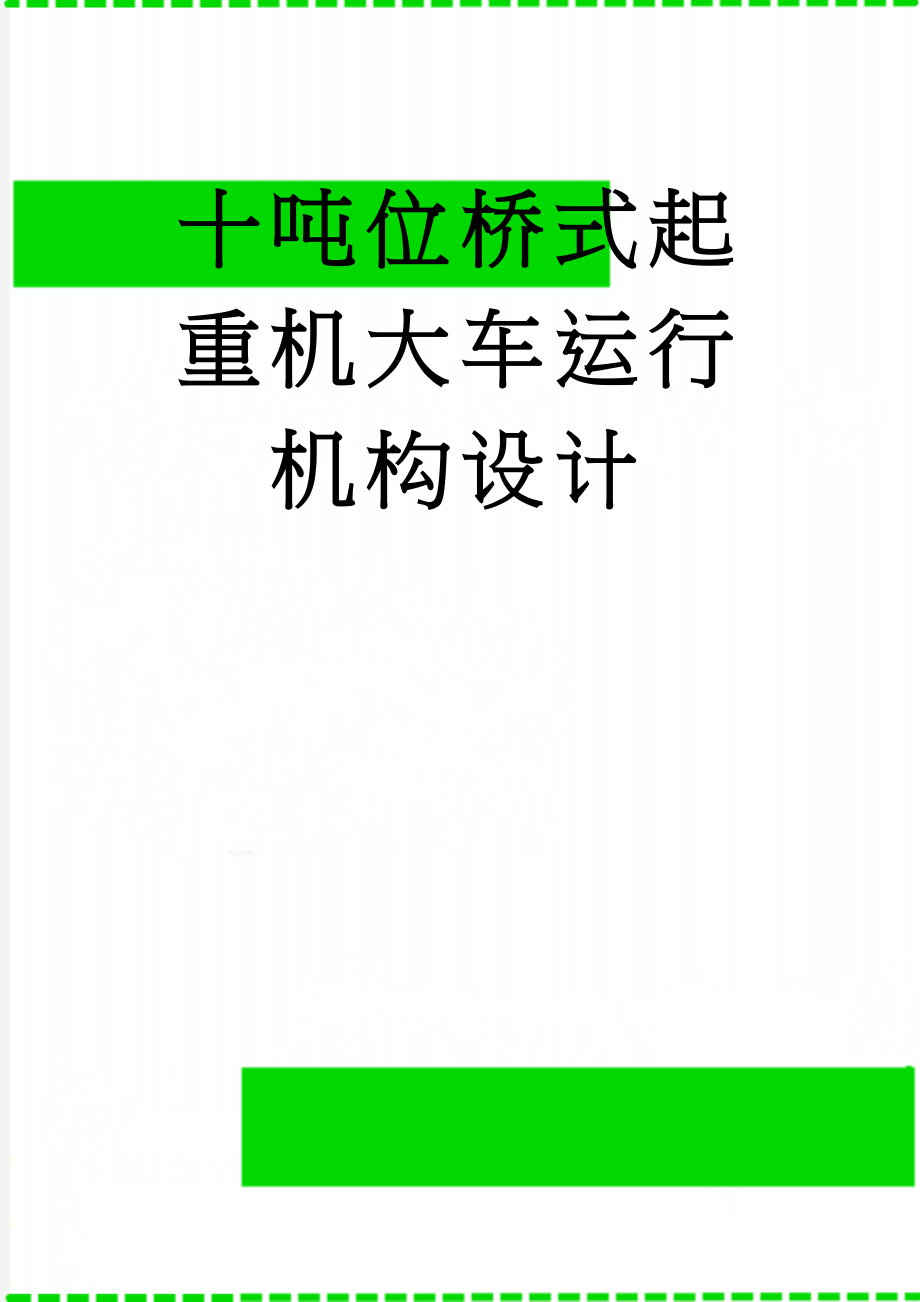 十吨位桥式起重机大车运行机构设计